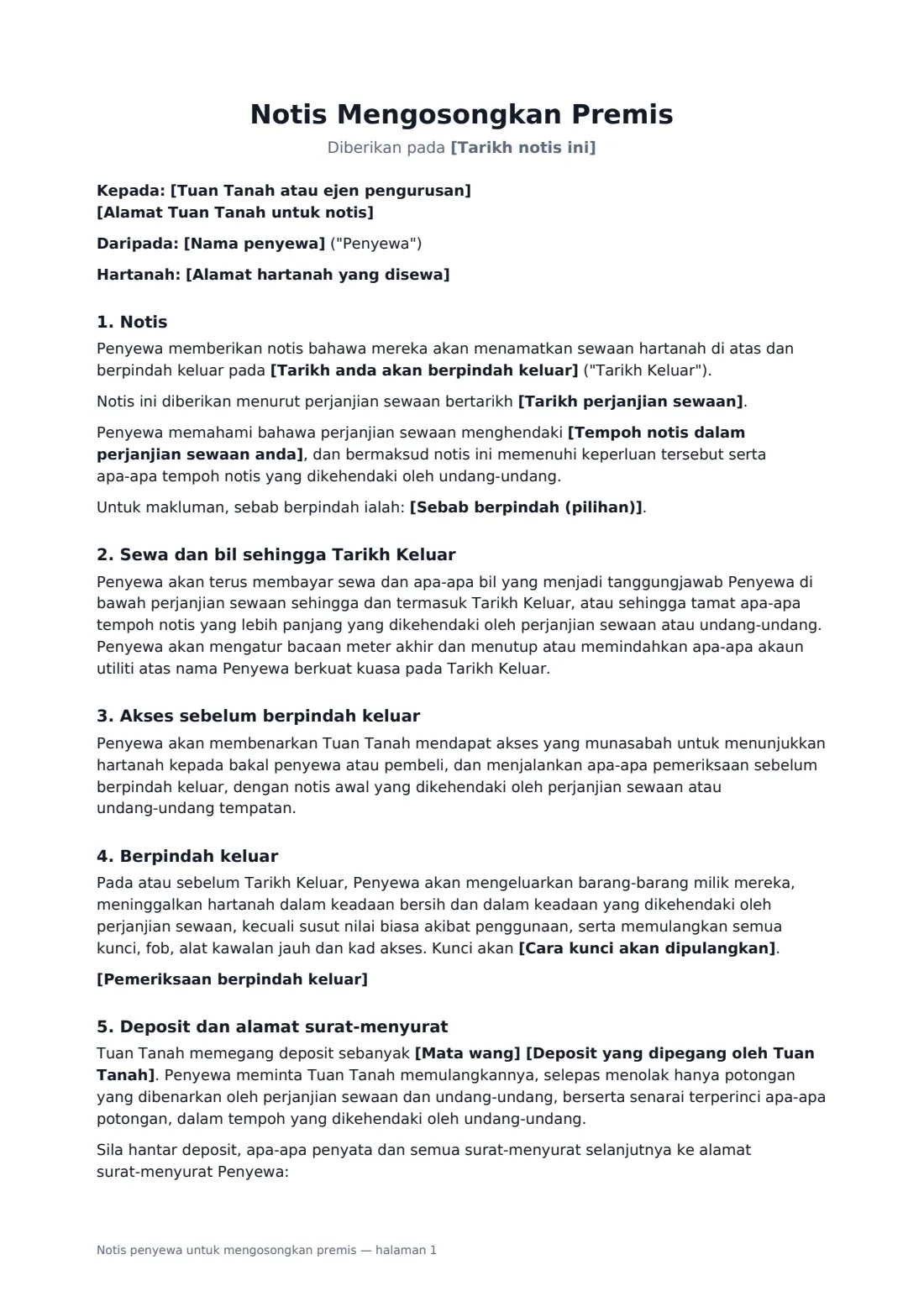 Notis Mengosongkan Premis

Diberikan pada [Tarikh notis ini]

Kepada: [Tuan Tanah atau ejen pengurusan]
[Alamat Tuan Tanah untuk notis]

Daripada: [Nama penyewa] ("Penyewa")

Hartanah: [Alamat hartanah yang disewa]

1. Notis

Penyewa memberikan notis bahawa mereka akan menamatkan sewaan hartanah di atas dan berpindah keluar pada [Tarikh anda akan berpindah keluar] ("Tarikh Keluar").

Notis ini diberikan menurut perjanjian sewaan bertarikh [Tarikh perjanjian sewaan].

Penyewa memahami bahawa perjanjian sewaan menghendaki [Tempoh notis dalam perjanjian sewaan anda], dan bermaksud notis ini memenuhi keperluan tersebut serta apa-apa tempoh notis yang dikehendaki oleh undang-undang.

Untuk makluman, sebab berpindah ialah: [Sebab berpindah (pilihan)].

2. Sewa dan bil sehingga Tarikh Keluar

Penyewa akan terus membayar sewa dan apa-apa bil yang menjadi tanggungjawab Penyewa di bawah perjanjian sewaan sehingga dan termasuk Tarikh Keluar, atau sehingga tamat apa-apa tempoh notis yang lebih panjang yang dikehendaki oleh perjanjian sewaan atau undang-undang. Penyewa akan mengatur bacaan meter akhir dan menutup atau memindahkan apa-apa akaun utiliti atas nama Penyewa berkuat kuasa pada Tarikh Keluar.

3. Akses sebelum berpindah keluar

Penyewa akan membenarkan Tuan Tanah mendapat akses yang munasabah untuk menunjukkan hartanah kepada bakal penyewa atau pembeli, dan menjalankan apa-apa pemeriksaan sebelum berpindah keluar, dengan notis awal yang dikehendaki oleh perjanjian sewaan atau undang-undang tempatan.

4. Berpindah keluar

Pada atau sebelum Tarikh Keluar, Penyewa akan mengeluarkan barang-barang milik mereka, meninggalkan hartanah dalam keadaan bersih dan dalam keadaan yang dikehendaki oleh perjanjian sewaan, kecuali susut nilai biasa akibat penggunaan, serta memulangkan semua kunci, fob, alat kawalan jauh dan kad akses. Kunci akan [Cara kunci akan dipulangkan].

[Pemeriksaan berpindah keluar]

5. Deposit dan alamat surat-menyurat

Tuan Tanah memegang deposit sebanyak [Mata wang] [Deposit yang dipegang oleh Tuan Tanah]. Penyewa meminta Tuan Tanah memulangkannya, selepas menolak hanya potongan yang dibenarkan oleh perjanjian sewaan dan undang-undang, berserta senarai terperinci apa-apa potongan, dalam tempoh yang dikehendaki oleh undang-undang.

Sila hantar deposit, apa-apa penyata dan semua surat-menyurat selanjutnya ke alamat surat-menyurat Penyewa:

Notis penyewa untuk mengosongkan premis — halaman 1